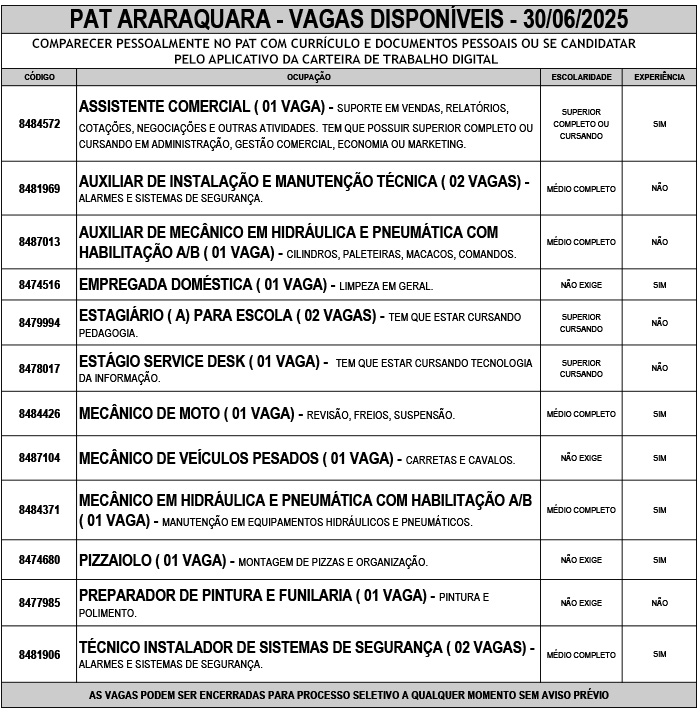 PAT ARARAQUARA - VAGAS DISPONÍVEIS - 30/06/2025

COMPARECER PESSOALMENTE NO PAT COM CURRÍCULO E DOCUMENTOS PESSOAIS OU SE CANDIDATAR PELO APLICATIVO DA CARTEIRA DE TRABALHO DIGITAL

| CÓDIGO | OCUPAÇÃO | ESCOLARIDADE | EXPERIÊNCIA |
|---|---|---|---|
| 8484572 | ASSISTENTE COMERCIAL ( 01 VAGA) - SUPORTE EM VENDAS, RELATÓRIOS, COTAÇÕES, NEGOCIAÇÕES E OUTRAS ATIVIDADES. TEM QUE POSSUIR SUPERIOR COMPLETO OU CURSANDO EM ADMINISTRAÇÃO, GESTÃO COMERCIAL, ECONOMIA OU MARKETING. | SUPERIOR COMPLETO OU CURSANDO | SIM |
| 8481969 | AUXILIAR DE INSTALAÇÃO E MANUTENÇÃO TÉCNICA ( 02 VAGAS) - ALARMES E SISTEMAS DE SEGURANÇA. | MÉDIO COMPLETO | NÃO |
| 8487013 | AUXILIAR DE MECÂNICO EM HIDRÁULICA E PNEUMÁTICA COM HABILITAÇÃO A/B ( 01 VAGA) - CILINDROS, PALETEIRAS, MACACOS, COMANDOS. | MÉDIO COMPLETO | NÃO |
| 8474516 | EMPREGADA DOMÉSTICA ( 01 VAGA) - LIMPEZA EM GERAL. | NÃO EXIGE | SIM |
| 8479994 | ESTAGIÁRIO ( A) PARA ESCOLA ( 02 VAGAS) - TEM QUE ESTAR CURSANDO PEDAGOGIA. | SUPERIOR CURSANDO | NÃO |
| 8478017 | ESTÁGIO SERVICE DESK ( 01 VAGA) - TEM QUE ESTAR CURSANDO TECNOLOGIA DA INFORMAÇÃO. | SUPERIOR CURSANDO | NÃO |
| 8484426 | MECÂNICO DE MOTO ( 01 VAGA) - REVISÃO, FREIOS, SUSPENSÃO. | MÉDIO COMPLETO | SIM |
| 8487104 | MECÂNICO DE VEÍCULOS PESADOS ( 01 VAGA) - CARRETAS E CAVALOS. | NÃO EXIGE | SIM |
| 8484371 | MECÂNICO EM HIDRÁULICA E PNEUMÁTICA COM HABILITAÇÃO A/B ( 01 VAGA) - MANUTENÇÃO EM EQUIPAMENTOS HIDRÁULICOS E PNEUMÁTICOS. | MÉDIO COMPLETO | SIM |
| 8474680 | PIZZAIOLO ( 01 VAGA) - MONTAGEM DE PIZZAS E ORGANIZAÇÃO. | NÃO EXIGE | SIM |
| 8477985 | PREPARADOR DE PINTURA E FUNILARIA ( 01 VAGA) - PINTURA E POLIMENTO. | NÃO EXIGE | NÃO |
| 8481906 | TÉCNICO INSTALADOR DE SISTEMAS DE SEGURANÇA ( 02 VAGAS) - ALARMES E SISTEMAS DE SEGURANÇA. | MÉDIO COMPLETO | SIM |

AS VAGAS PODEM SER ENCERRADAS PARA PROCESSO SELETIVO A QUALQUER MOMENTO SEM AVISO PRÉVIO